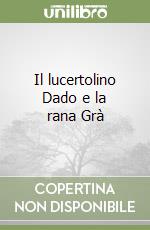 unilibro

Il lucertolino Dado e la rana Grà

COPERTINA NON DISPONIBILE